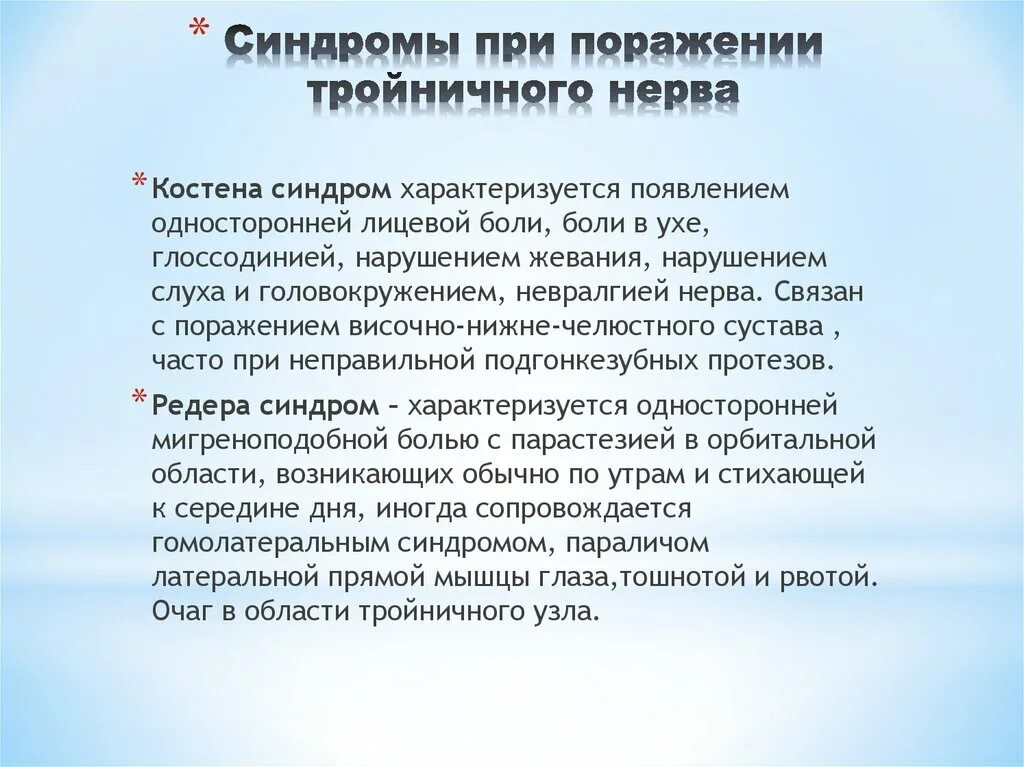 * Синдромы при поражении тройничного нерва

* Костена синдром характеризуется появлением односторонней лицевой боли, боли в ухе, глоссодинией, нарушением жевания, нарушением слуха и головокружением, невралгией нерва. Связан с поражением височно-нижне-челюстного сустава , часто при неправильной подгонкезубных протезов.

* Редера синдром – характеризуется односторонней мигреноподобной болью с парастезией в орбитальной области, возникающих обычно по утрам и стихающей к середине дня, иногда сопровождается гомолатеральным синдромом, параличом латеральной прямой мышцы глаза,тошнотой и рвотой. Очаг в области тройничного узла.